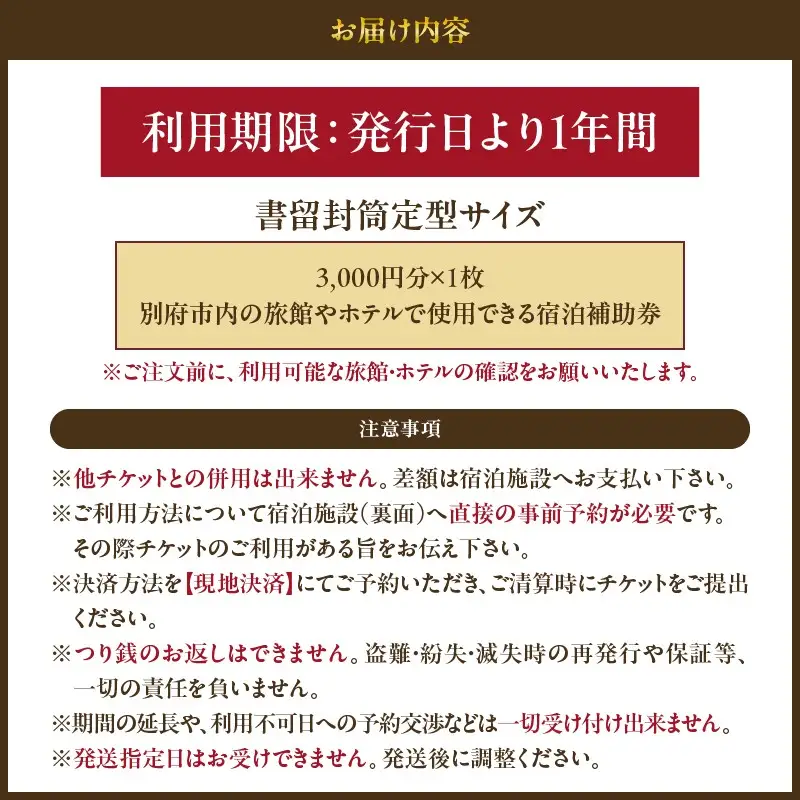 お届け内容

利用期限：発行日より1年間

書留封筒定型サイズ

3,000円分×1枚
別府市内の旅館やホテルで使用できる宿泊補助券

※ご注文前に、利用可能な旅館・ホテルの確認をお願いいたします。

注意事項

※他チケットとの併用は出来ません。差額は宿泊施設へお支払い下さい。
※ご利用方法について宿泊施設（裏面）へ直接の事前予約が必要です。その際チケットのご利用がある旨をお伝え下さい。
※決済方法を【現地決済】にてご予約いただき、ご清算時にチケットをご提出ください。
※つり銭のお返しはできません。盗難・紛失・滅失時の再発行や保証等、一切の責任を負いません。
※期間の延長や、利用不可日への予約交渉などは一切受け付け出来ません。
※発送指定日はお受けできません。発送後に調整ください。